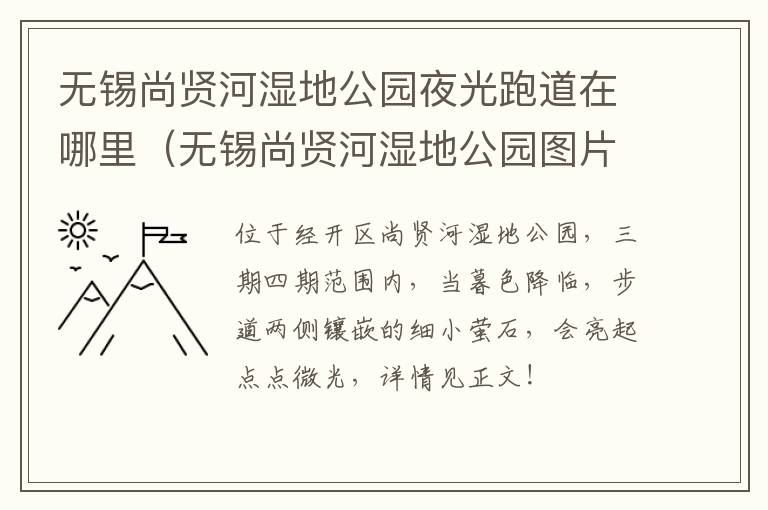 无锡尚贤河湿地公园夜光跑道在哪里（无锡尚贤河湿地公园图片

位于经开区尚贤河湿地公园，三期四期范围内，当暮色降临，步道两侧镶嵌的细小萤石，会亮起点点微光，详情见正文！